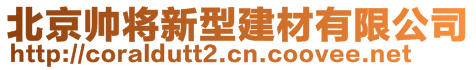 北京帅将新型建材有限公司
http://coraldutt2.cn.coovee.net